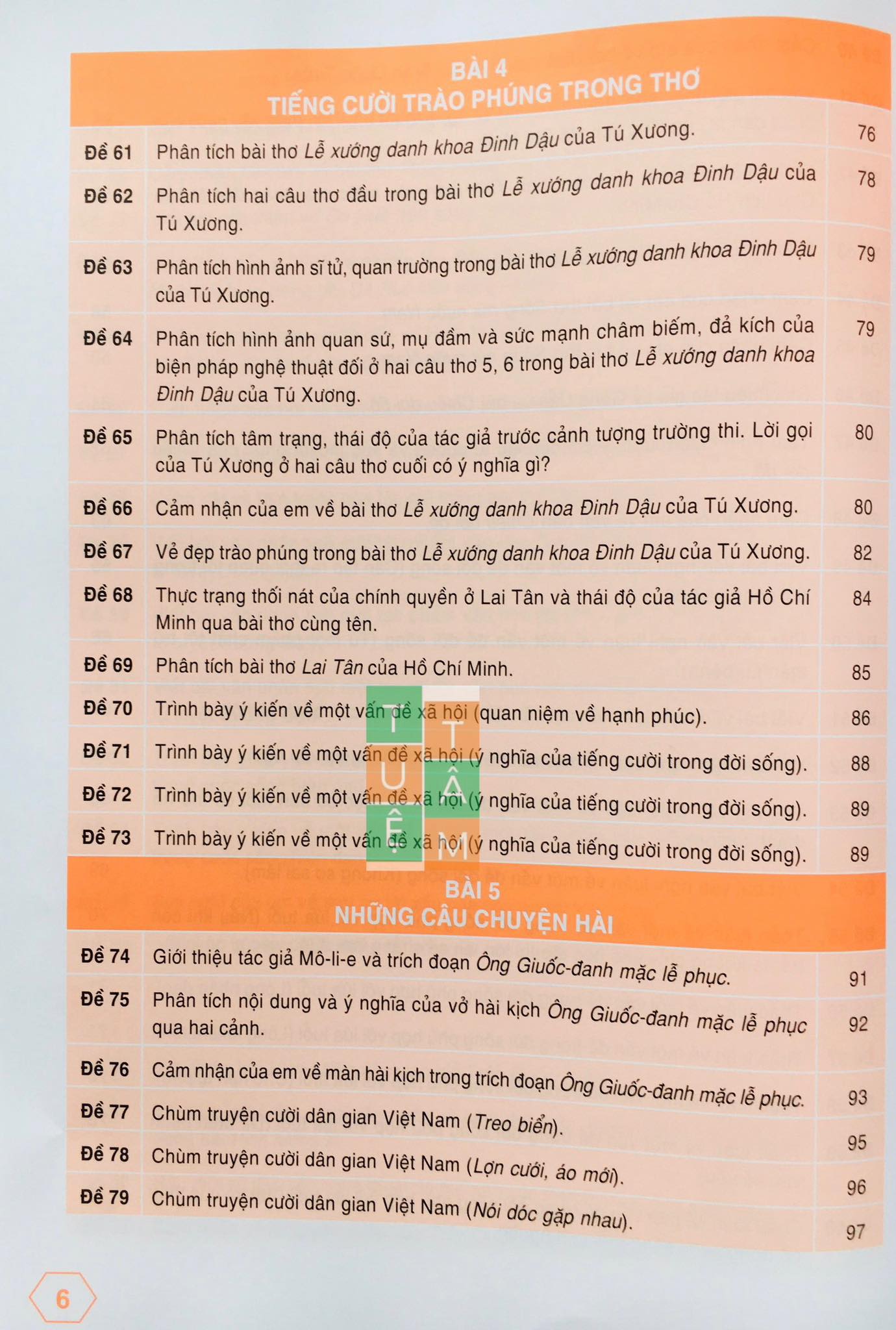 BÀI 4
TIẾNG CƯỜI TRÀO PHÚNG TRONG THƠ

Đề 61 Phân tích bài thơ Lễ xướng danh khoa Đinh Dậu của Tú Xương. 76

Đề 62 Phân tích hai câu thơ đầu trong bài thơ Lễ xướng danh khoa Đinh Dậu của Tú Xương. 78

Đề 63 Phân tích hình ảnh sĩ tử, quan trường trong bài thơ Lễ xướng danh khoa Đinh Dậu của Tú Xương. 79

Đề 64 Phân tích hình ảnh quan sứ, mụ đầm và sức mạnh châm biếm, đả kích của biện pháp nghệ thuật đối ở hai câu thơ 5, 6 trong bài thơ Lễ xướng danh khoa Đinh Dậu của Tú Xương. 79

Đề 65 Phân tích tâm trạng, thái độ của tác giả trước cảnh tượng trường thi. Lời gọi của Tú Xương ở hai câu thơ cuối có ý nghĩa gì? 80

Đề 66 Cảm nhận của em về bài thơ Lễ xướng danh khoa Đinh Dậu của Tú Xương. 80

Đề 67 Vẻ đẹp trào phúng trong bài thơ Lễ xướng danh khoa Đinh Dậu của Tú Xương. 82

Đề 68 Thực trạng thối nát của chính quyền ở Lai Tân và thái độ của tác giả Hồ Chí Minh qua bài thơ cùng tên. 84

Đề 69 Phân tích bài thơ Lai Tân của Hồ Chí Minh. 85

Đề 70 Trình bày ý kiến về một vấn đề xã hội (quan niệm về hạnh phúc). 86

Đề 71 Trình bày ý kiến về một vấn đề xã hội (ý nghĩa của tiếng cười trong đời sống). 88

Đề 72 Trình bày ý kiến về một vấn đề xã hội (ý nghĩa của tiếng cười trong đời sống). 89

Đề 73 Trình bày ý kiến về một vấn đề xã hội (ý nghĩa của tiếng cười trong đời sống). 89

BÀI 5
NHỮNG CÂU CHUYỆN HÀI

Đề 74 Giới thiệu tác giả Mô-li-e và trích đoạn Ông Giuốc-đanh mặc lễ phục. 91

Đề 75 Phân tích nội dung và ý nghĩa của vở hài kịch Ông Giuốc-đanh mặc lễ phục qua hai cảnh. 92

Đề 76 Cảm nhận của em về màn hài kịch trong trích đoạn Ông Giuốc-đanh mặc lễ phục. 93

Đề 77 Chùm truyện cười dân gian Việt Nam (Treo biển). 95

Đề 78 Chùm truyện cười dân gian Việt Nam (Lợn cưới, áo mới). 96

Đề 79 Chùm truyện cười dân gian Việt Nam (Nói dóc gặp nhau). 97

6

TUỆ TÂM